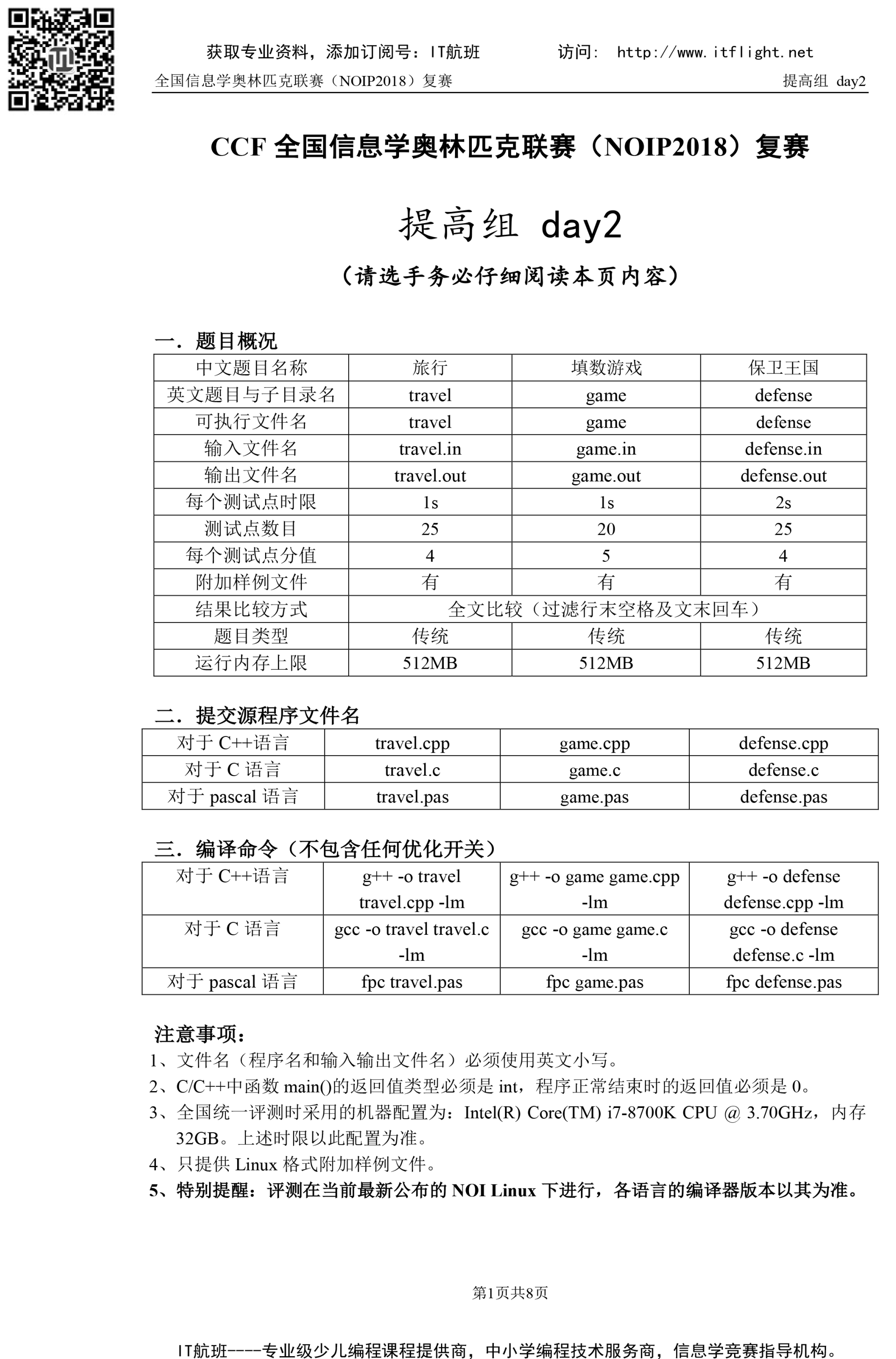 获取专业资料，添加订阅号：IT航班　　访问： http://www.itflight.net

全国信息学奥林匹克联赛（NOIP2018）复赛　　提高组 day2

CCF 全国信息学奥林匹克联赛（NOIP2018）复赛

提高组 day2

（请选手务必仔细阅读本页内容）

一．题目概况

| 中文题目名称 | 旅行 | 填数游戏 | 保卫王国 |
|---|---|---|---|
| 英文题目与子目录名 | travel | game | defense |
| 可执行文件名 | travel | game | defense |
| 输入文件名 | travel.in | game.in | defense.in |
| 输出文件名 | travel.out | game.out | defense.out |
| 每个测试点时限 | 1s | 1s | 2s |
| 测试点数目 | 25 | 20 | 25 |
| 每个测试点分值 | 4 | 5 | 4 |
| 附加样例文件 | 有 | 有 | 有 |
| 结果比较方式 | 全文比较（过滤行末空格及文末回车） | | |
| 题目类型 | 传统 | 传统 | 传统 |
| 运行内存上限 | 512MB | 512MB | 512MB |

二．提交源程序文件名

| 对于 C++语言 | travel.cpp | game.cpp | defense.cpp |
|---|---|---|---|
| 对于 C 语言 | travel.c | game.c | defense.c |
| 对于 pascal 语言 | travel.pas | game.pas | defense.pas |

三．编译命令（不包含任何优化开关）

| 对于 C++语言 | g++ -o travel travel.cpp -lm | g++ -o game game.cpp -lm | g++ -o defense defense.cpp -lm |
|---|---|---|---|
| 对于 C 语言 | gcc -o travel travel.c -lm | gcc -o game game.c -lm | gcc -o defense defense.c -lm |
| 对于 pascal 语言 | fpc travel.pas | fpc game.pas | fpc defense.pas |

注意事项：
1、文件名（程序名和输入输出文件名）必须使用英文小写。
2、C/C++中函数 main()的返回值类型必须是 int，程序正常结束时的返回值必须是 0。
3、全国统一评测时采用的机器配置为：Intel(R) Core(TM) i7-8700K CPU @ 3.70GHz，内存 32GB。上述时限以此配置为准。
4、只提供 Linux 格式附加样例文件。
5、特别提醒：评测在当前最新公布的 NOI Linux 下进行，各语言的编译器版本以其为准。

第1页共8页

IT航班----专业级少儿编程课程提供商，中小学编程技术服务商，信息学竞赛指导机构。